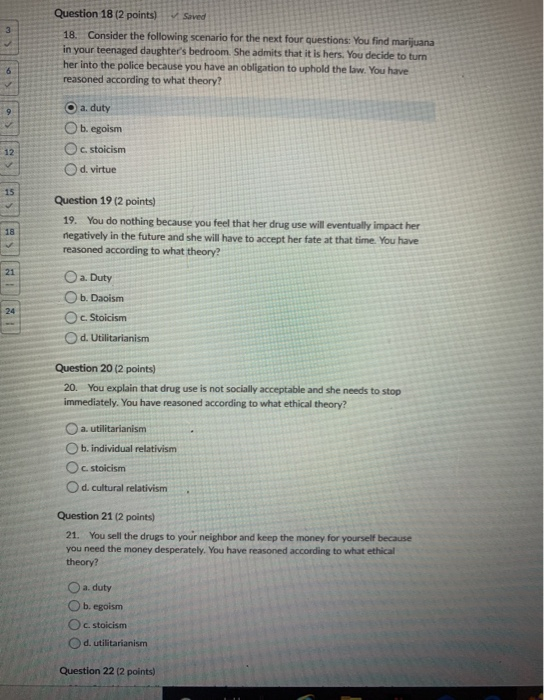 3
✓
6
✓
9
✓
12
✓
15
✓
18
✓
21
--
24
--

Question 18 (2 points) ✓ Saved

18. Consider the following scenario for the next four questions: You find marijuana in your teenaged daughter's bedroom. She admits that it is hers. You decide to turn her into the police because you have an obligation to uphold the law. You have reasoned according to what theory?

a. duty
b. egoism
c. stoicism
d. virtue

Question 19 (2 points)

19. You do nothing because you feel that her drug use will eventually impact her negatively in the future and she will have to accept her fate at that time. You have reasoned according to what theory?

a. Duty
b. Daoism
c. Stoicism
d. Utilitarianism

Question 20 (2 points)

20. You explain that drug use is not socially acceptable and she needs to stop immediately. You have reasoned according to what ethical theory?

a. utilitarianism
b. individual relativism
c. stoicism
d. cultural relativism

Question 21 (2 points)

21. You sell the drugs to your neighbor and keep the money for yourself because you need the money desperately. You have reasoned according to what ethical theory?

a. duty
b. egoism
c. stoicism
d. utilitarianism

Question 22 (2 points)